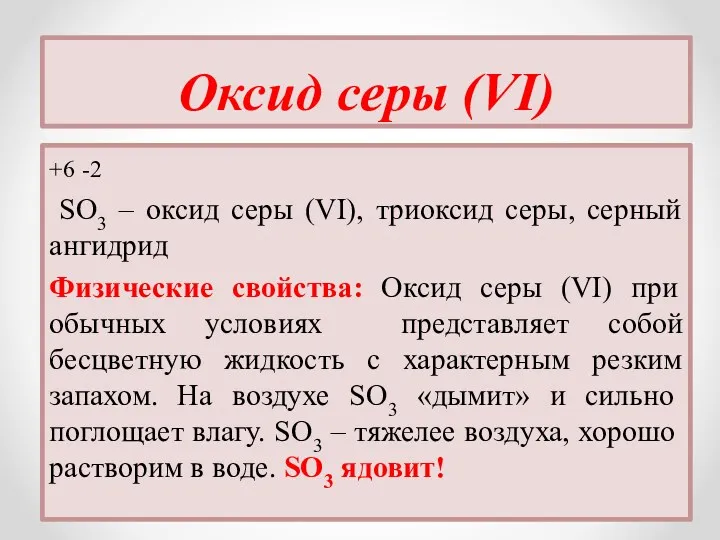 Оксид серы (VI)

+6 -2

$SO_3$ – оксид серы (VI), триоксид серы, серный ангидрид

Физические свойства: Оксид серы (VI) при обычных условиях представляет собой бесцветную жидкость с характерным резким запахом. На воздухе $SO_3$ «дымит» и сильно поглощает влагу. $SO_3$ – тяжелее воздуха, хорошо растворим в воде. $SO_3$ ядовит!